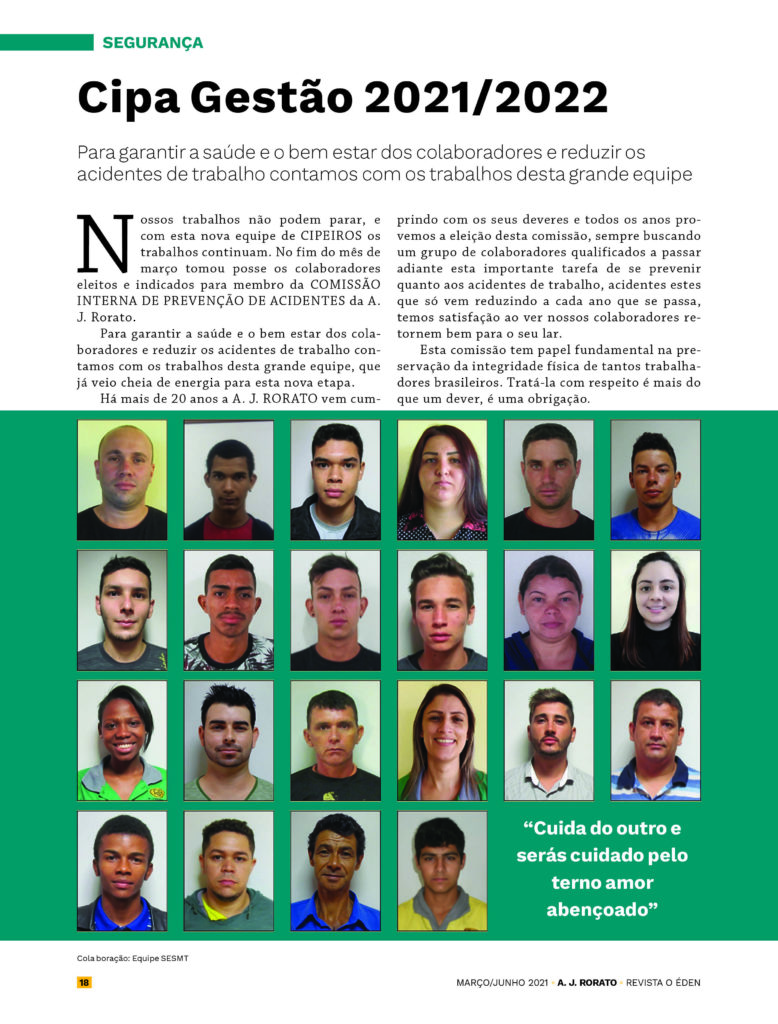 SEGURANÇA

Cipa Gestão 2021/2022

Para garantir a saúde e o bem estar dos colaboradores e reduzir os acidentes de trabalho contamos com os trabalhos desta grande equipe

Nossos trabalhos não podem parar, e com esta nova equipe de CIPEIROS os trabalhos continuam. No fim do mês de março tomou posse os colaboradores eleitos e indicados para membro da COMISSÃO INTERNA DE PREVENÇÃO DE ACIDENTES da A. J. Rorato.

Para garantir a saúde e o bem estar dos colaboradores e reduzir os acidentes de trabalho contamos com os trabalhos desta grande equipe, que já veio cheia de energia para esta nova etapa.

Há mais de 20 anos a A. J. RORATO vem cumprindo com os seus deveres e todos os anos provemos a eleição desta comissão, sempre buscando um grupo de colaboradores qualificados a passar adiante esta importante tarefa de se prevenir quanto aos acidentes de trabalho, acidentes estes que só vem reduzindo a cada ano que se passa, temos satisfação ao ver nossos colaboradores retornem bem para o seu lar.

Esta comissão tem papel fundamental na preservação da integridade física de tantos trabalhadores brasileiros. Tratá-la com respeito é mais do que um dever, é uma obrigação.

"Cuida do outro e serás cuidado pelo terno amor abençoado"

Cola boração: Equipe SESMT

18

MARÇO/JUNHO 2021 • A. J. RORATO • REVISTA O ÉDEN